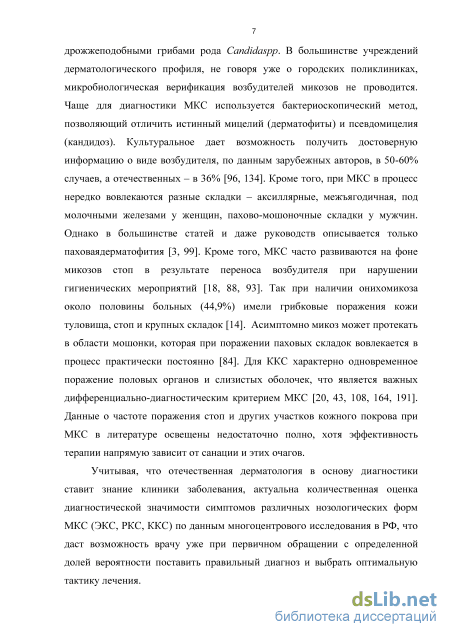 7

дрожжеподобными грибами рода Candidaspp. В большинстве учреждений дерматологического профиля, не говоря уже о городских поликлиниках, микробиологическая верификация возбудителей микозов не проводится. Чаще для диагностики МКС используется бактериоскопический метод, позволяющий отличить истинный мицелий (дерматофиты) и псевдомицелия (кандидоз). Культуральное дает возможность получить достоверную информацию о виде возбудителя, по данным зарубежных авторов, в 50-60% случаев, а отечественных – в 36% [96, 134]. Кроме того, при МКС в процесс нередко вовлекаются разные складки – аксиллярные, межъягодичная, под молочными железами у женщин, пахово-мошоночные складки у мужчин. Однако в большинстве статей и даже руководств описывается только паховаядерматофития [3, 99]. Кроме того, МКС часто развиваются на фоне микозов стоп в результате переноса возбудителя при нарушении гигиенических мероприятий [18, 88, 93]. Так при наличии онихомикоза около половины больных (44,9%) имели грибковые поражения кожи туловища, стоп и крупных складок [14]. Асимптомно микоз может протекать в области мошонки, которая при поражении паховых складок вовлекается в процесс практически постоянно [84]. Для ККС характерно одновременное поражение половых органов и слизистых оболочек, что является важных дифференциально-диагностическим критерием МКС [20, 43, 108, 164, 191]. Данные о частоте поражения стоп и других участков кожного покрова при МКС в литературе освещены недостаточно полно, хотя эффективность терапии напрямую зависит от санации и этих очагов.

Учитывая, что отечественная дерматология в основу диагностики ставит знание клиники заболевания, актуальна количественная оценка диагностической значимости симптомов различных нозологических форм МКС (ЭКС, РКС, ККС) по данным многоцентрового исследования в РФ, что даст возможность врачу уже при первичном обращении с определенной долей вероятности поставить правильный диагноз и выбрать оптимальную тактику лечения.

dsLib.net
библиотека диссертаций